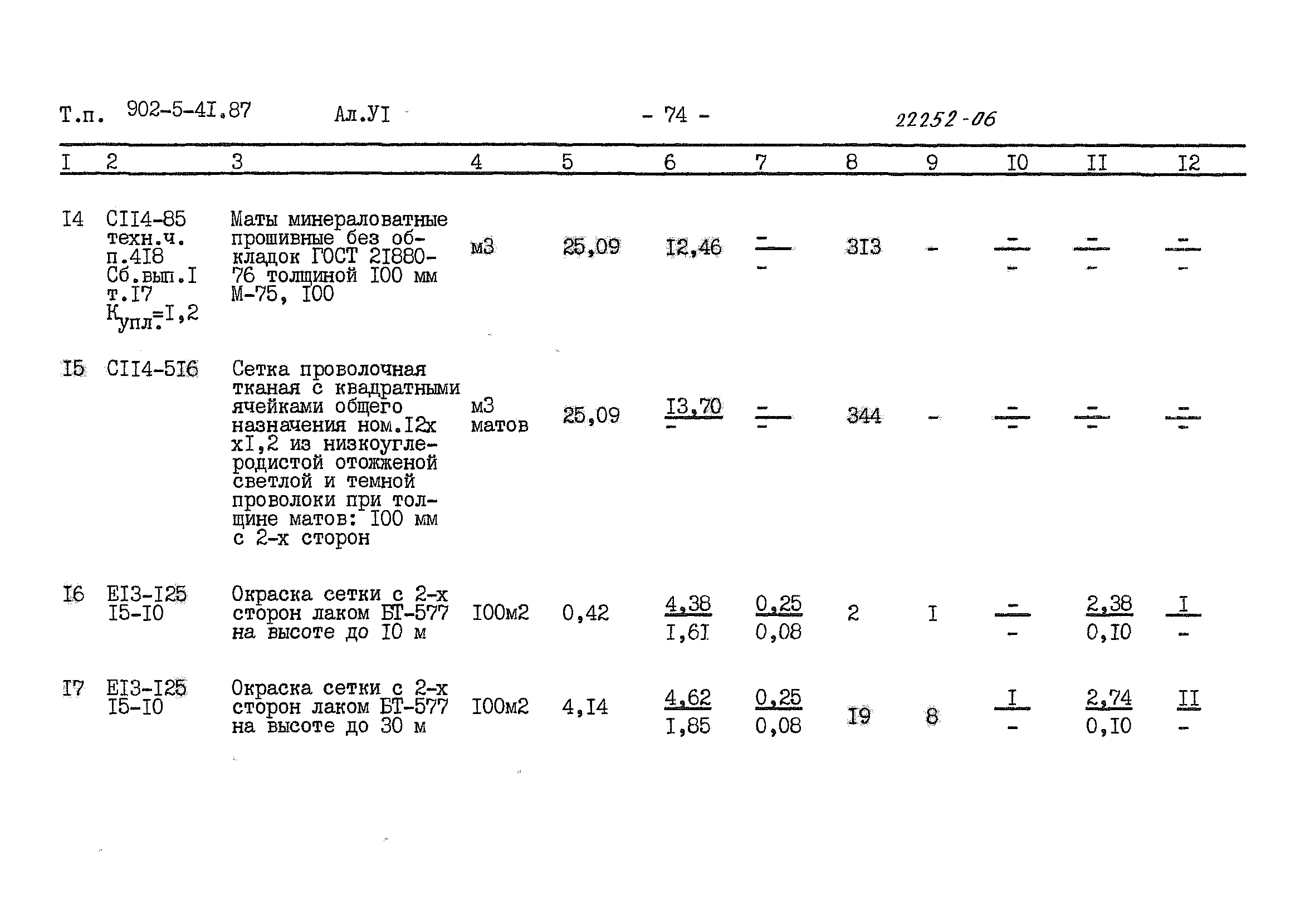 Т.п. 902-5-4I.87 Ал.УI - 74 - 22252-06

| I | 2 | 3 | 4 | 5 | 6 | 7 | 8 | 9 | I0 | II | I2 |
|---|---|---|---|---|---|---|---|---|---|---|---|
| I4 | СII4-85 техн.ч. п.4I8 Сб.вып.I т.I7 $К_{упл.}$=I,2 | Маты минераловатные прошивные без обкладок ГОСТ 2I880-76 толщиной I00 мм М-75, I00 | м3 | 25,09 | I2,46 | $\frac{-}{-}$ | 3I3 | - | $\frac{-}{-}$ | $\frac{-}{-}$ | $\frac{-}{-}$ |
| I5 | СII4-5I6 | Сетка проволочная тканая с квадратными ячейками общего назначения ном.I2х хI,2 из низкоуглеродистой отожженой светлой и темной проволоки при толщине матов: I00 мм с 2-х сторон | м3 матов | 25,09 | $\frac{I3,70}{-}$ | $\frac{-}{-}$ | 344 | - | $\frac{-}{-}$ | $\frac{-}{-}$ | $\frac{-}{-}$ |
| I6 | ЕI3-I25 I5-I0 | Окраска сетки с 2-х сторон лаком БТ-577 на высоте до I0 м | I00м2 | 0,42 | $\frac{4,38}{I,6I}$ | $\frac{0,25}{0,08}$ | 2 | I | $\frac{-}{-}$ | $\frac{2,38}{0,I0}$ | $\frac{I}{-}$ |
| I7 | ЕI3-I25 I5-I0 | Окраска сетки с 2-х сторон лаком БТ-577 на высоте до 30 м | I00м2 | 4,I4 | $\frac{4,62}{I,85}$ | $\frac{0,25}{0,08}$ | I9 | 8 | $\frac{I}{-}$ | $\frac{2,74}{0,I0}$ | $\frac{II}{-}$ |